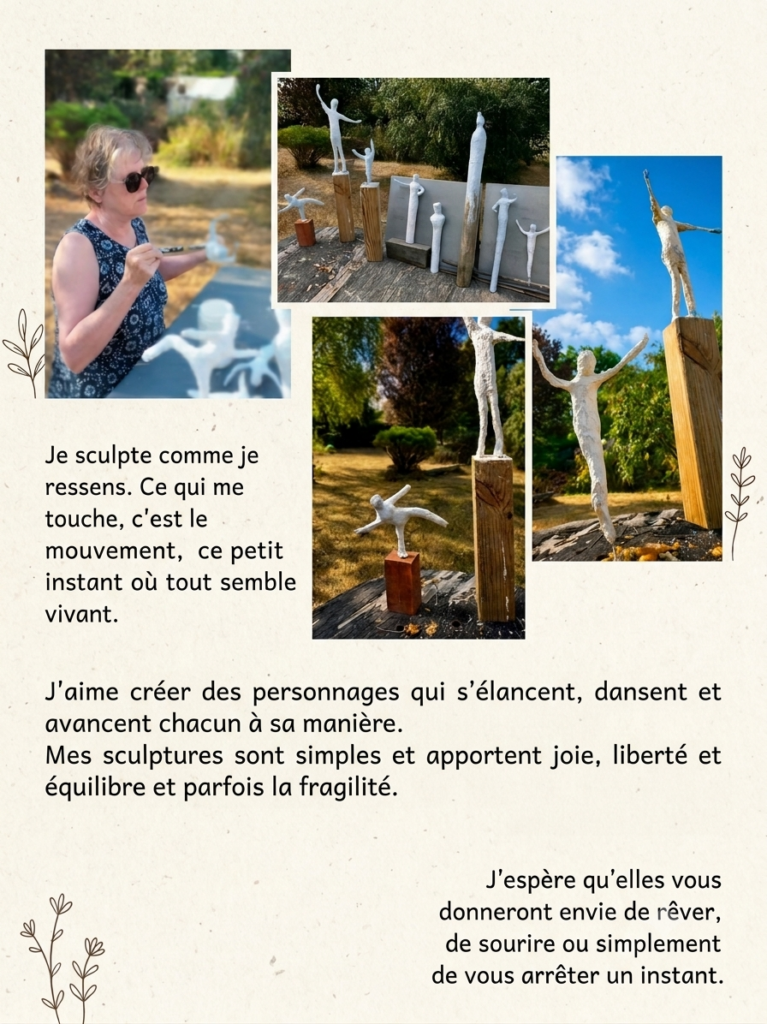 Je sculpte comme je ressens. Ce qui me touche, c'est le mouvement,  ce petit instant où tout semble vivant.

J'aime créer des personnages qui s'élancent, dansent et avancent chacun à sa manière.
Mes sculptures sont simples et apportent joie, liberté et équilibre et parfois la fragilité.

J'espère qu'elles vous
donneront envie de rêver,
de sourire ou simplement
de vous arrêter un instant.